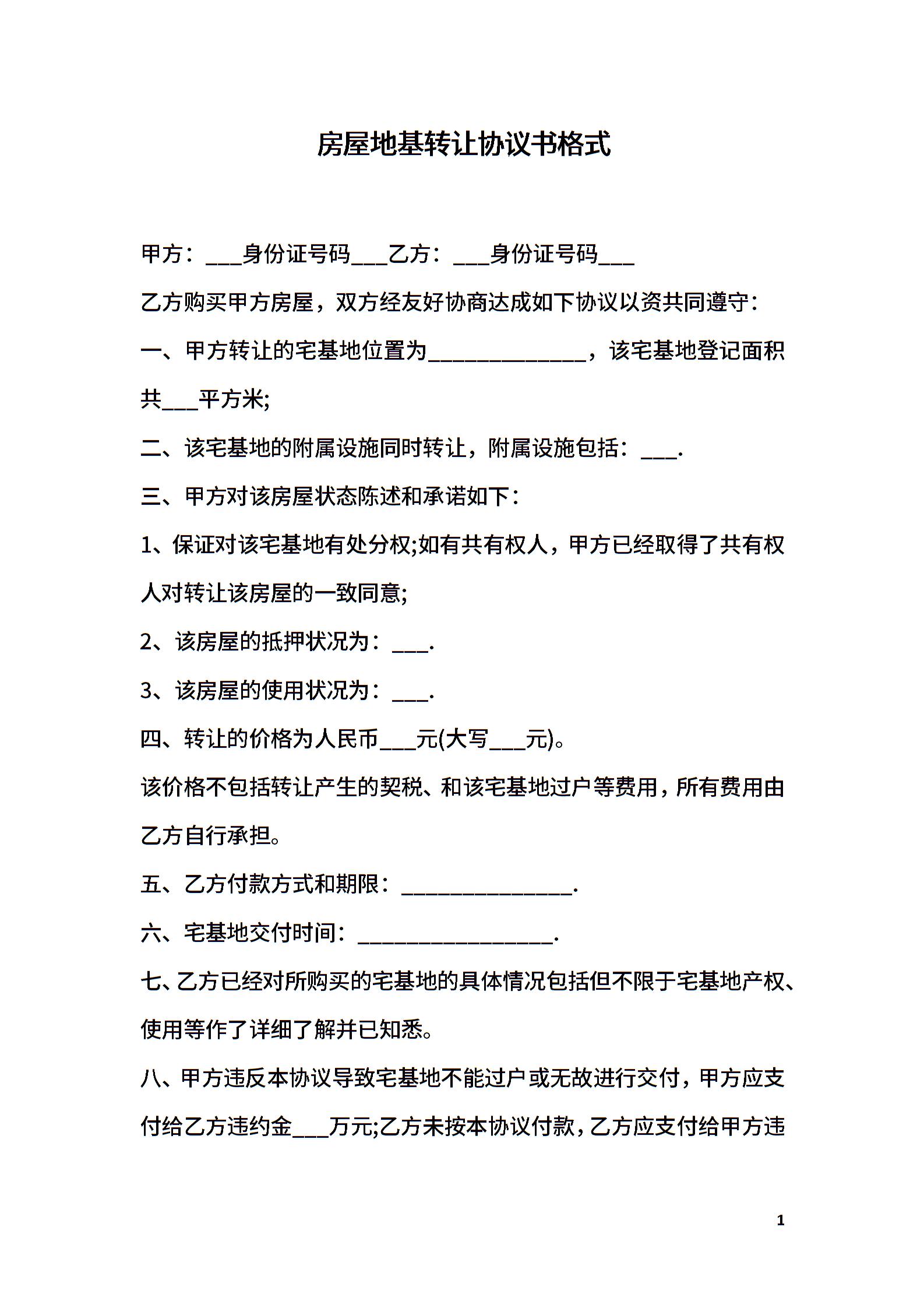 房屋地基转让协议书格式

甲方：____身份证号码____乙方：____身份证号码____

乙方购买甲方房屋，双方经友好协商达成如下协议以资共同遵守：

一、甲方转让的宅基地位置为____，该宅基地登记面积共____平方米;

二、该宅基地的附属设施同时转让，附属设施包括：____.

三、甲方对该房屋状态陈述和承诺如下：

1、保证对该宅基地有处分权;如有共有权人，甲方已经取得了共有权人对转让该房屋的一致同意;

2、该房屋的抵押状况为：____.

3、该房屋的使用状况为：____.

四、转让的价格为人民币____元(大写____元)。

该价格不包括转让产生的契税、和该宅基地过户等费用，所有费用由乙方自行承担。

五、乙方付款方式和期限：____.

六、宅基地交付时间：____.

七、乙方已经对所购买的宅基地的具体情况包括但不限于宅基地产权、使用等作了详细了解并已知悉。

八、甲方违反本协议导致宅基地不能过户或无故进行交付，甲方应支付给乙方违约金____万元;乙方未按本协议付款，乙方应支付给甲方违

1